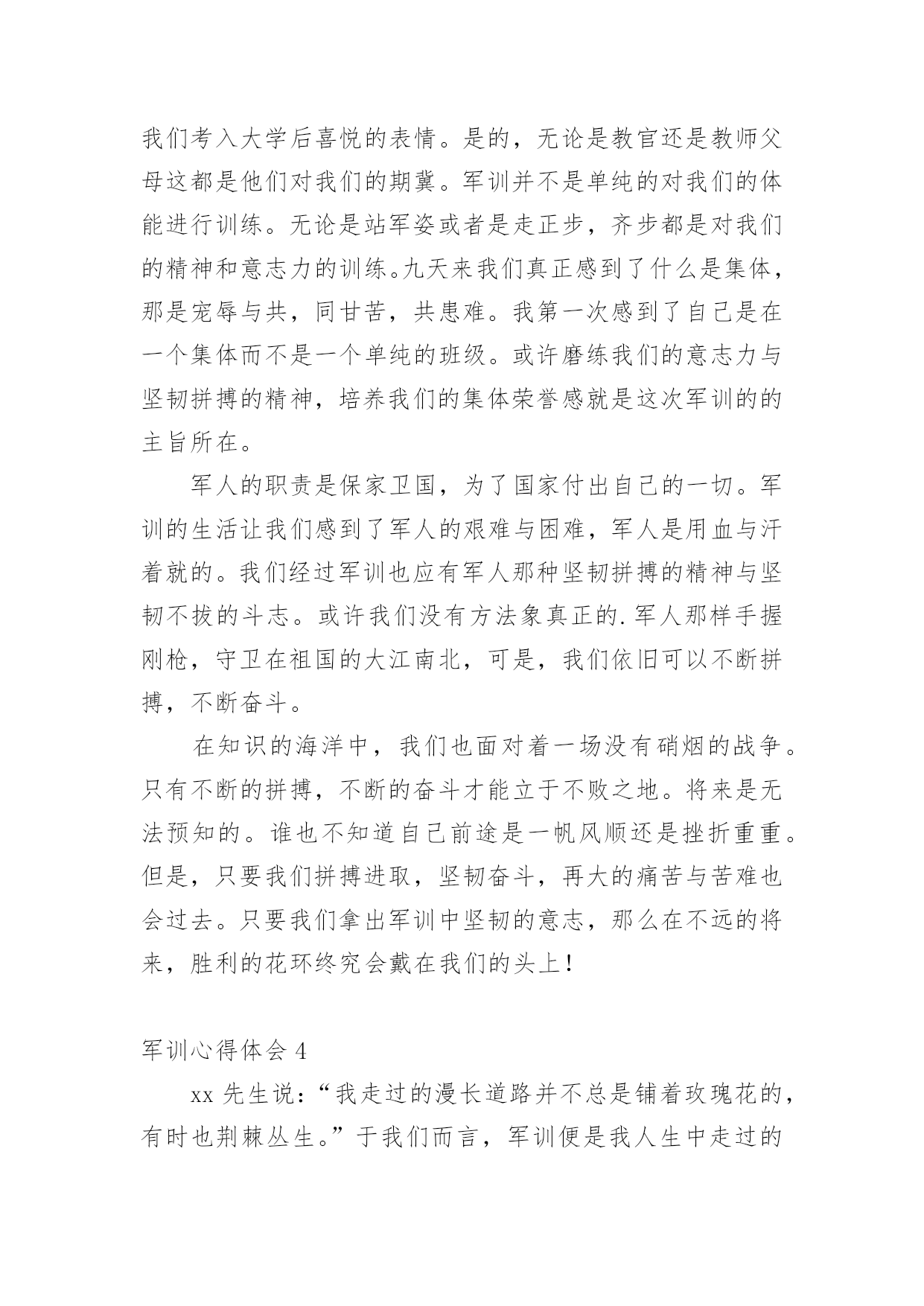 我们考入大学后喜悦的表情。是的，无论是教官还是教师父母这都是他们对我们的期冀。军训并不是单纯的对我们的体能进行训练。无论是站军姿或者是走正步，齐步都是对我们的精神和意志力的训练。九天来我们真正感到了什么是集体，那是宠辱与共，同甘苦，共患难。我第一次感到了自己是在一个集体而不是一个单纯的班级。或许磨练我们的意志力与坚韧拼搏的精神，培养我们的集体荣誉感就是这次军训的的主旨所在。

军人的职责是保家卫国，为了国家付出自己的一切。军训的生活让我们感到了军人的艰难与困难，军人是用血与汗着就的。我们经过军训也应有军人那种坚韧拼搏的精神与坚韧不拔的斗志。或许我们没有方法象真正的.军人那样手握刚枪，守卫在祖国的大江南北，可是，我们依旧可以不断拼搏，不断奋斗。

在知识的海洋中，我们也面对着一场没有硝烟的战争。只有不断的拼搏，不断的奋斗才能立于不败之地。将来是无法预知的。谁也不知道自己前途是一帆风顺还是挫折重重。但是，只要我们拼搏进取，坚韧奋斗，再大的痛苦与苦难也会过去。只要我们拿出军训中坚韧的意志，那么在不远的将来，胜利的花环终究会戴在我们的头上！

军训心得体会 4

xx 先生说：“我走过的漫长道路并不总是铺着玫瑰花的，有时也荆棘丛生。”于我们而言，军训便是我人生中走过的